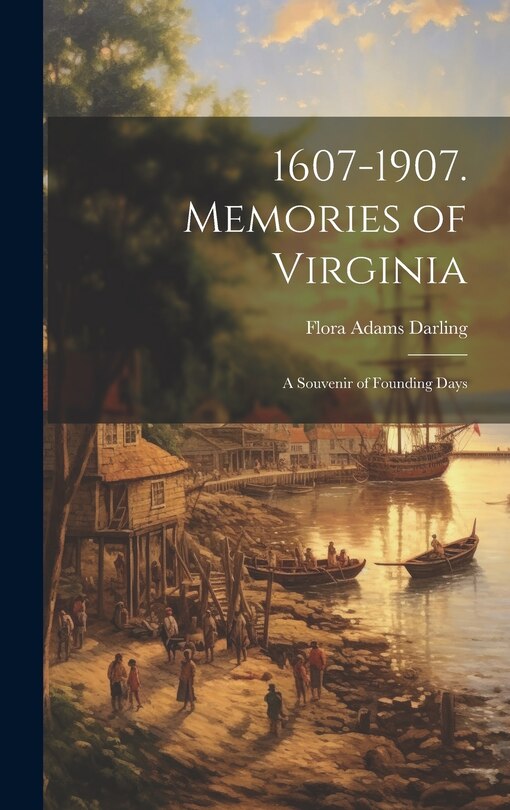 1607-1907. Memories of Virginia

Flora Adams Darling

A Souvenir of Founding Days